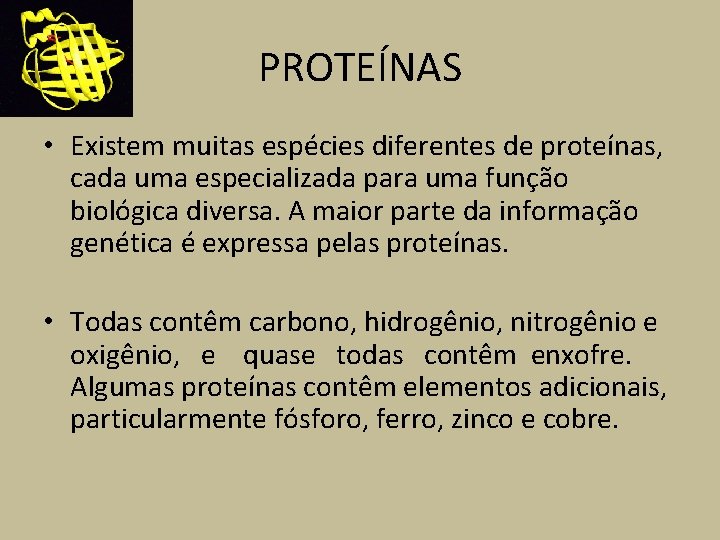 PROTEÍNAS

• Existem muitas espécies diferentes de proteínas, cada uma especializada para uma função biológica diversa. A maior parte da informação genética é expressa pelas proteínas.

• Todas contêm carbono, hidrogênio, nitrogênio e oxigênio, e quase todas contêm enxofre. Algumas proteínas contêm elementos adicionais, particularmente fósforo, ferro, zinco e cobre.